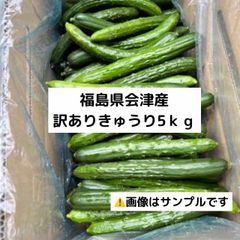 福島県会津産
訳ありきゅうり5ｋｇ

⚠️画像はサンプルです